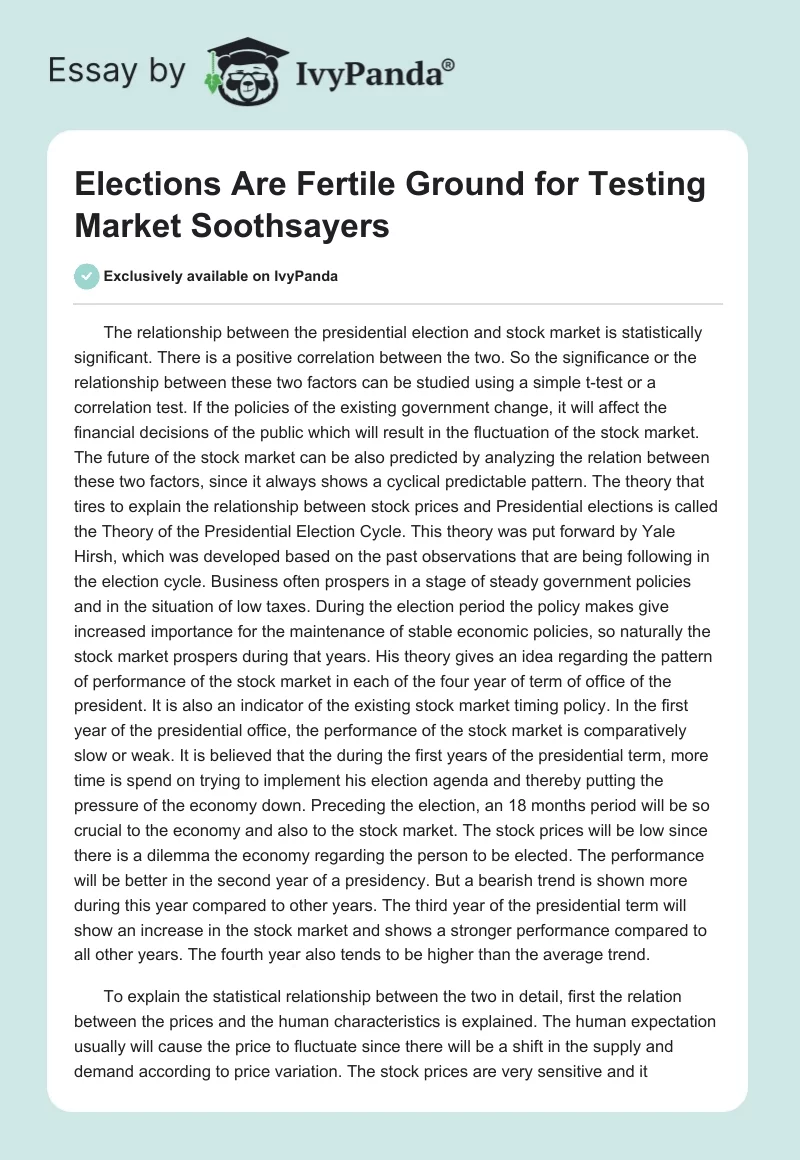 Essay by IvyPanda®

Elections Are Fertile Ground for Testing Market Soothsayers

Exclusively available on IvyPanda

The relationship between the presidential election and stock market is statistically significant. There is a positive correlation between the two. So the significance or the relationship between these two factors can be studied using a simple t-test or a correlation test. If the policies of the existing government change, it will affect the financial decisions of the public which will result in the fluctuation of the stock market. The future of the stock market can be also predicted by analyzing the relation between these two factors, since it always shows a cyclical predictable pattern. The theory that tires to explain the relationship between stock prices and Presidential elections is called the Theory of the Presidential Election Cycle. This theory was put forward by Yale Hirsh, which was developed based on the past observations that are being following in the election cycle. Business often prospers in a stage of steady government policies and in the situation of low taxes. During the election period the policy makes give increased importance for the maintenance of stable economic policies, so naturally the stock market prospers during that years. His theory gives an idea regarding the pattern of performance of the stock market in each of the four year of term of office of the president. It is also an indicator of the existing stock market timing policy. In the first year of the presidential office, the performance of the stock market is comparatively slow or weak. It is believed that the during the first years of the presidential term, more time is spend on trying to implement his election agenda and thereby putting the pressure of the economy down. Preceding the election, an 18 months period will be so crucial to the economy and also to the stock market. The stock prices will be low since there is a dilemma the economy regarding the person to be elected. The performance will be better in the second year of a presidency. But a bearish trend is shown more during this year compared to other years. The third year of the presidential term will show an increase in the stock market and shows a stronger performance compared to all other years. The fourth year also tends to be higher than the average trend.

To explain the statistical relationship between the two in detail, first the relation between the prices and the human characteristics is explained. The human expectation usually will cause the price to fluctuate since there will be a shift in the supply and demand according to price variation. The stock prices are very sensitive and it